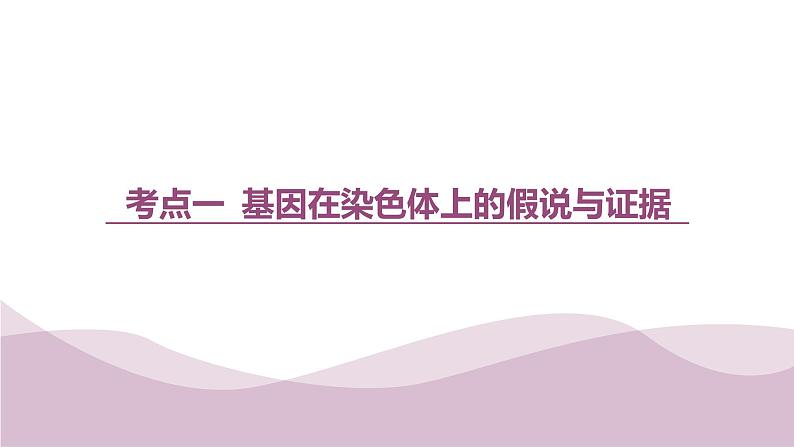 考点一  基因在染色体上的假说与证据